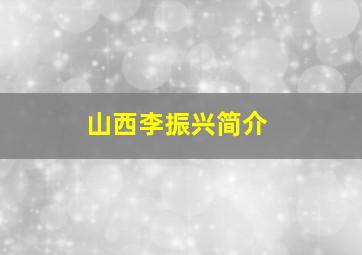 山西李振兴简介